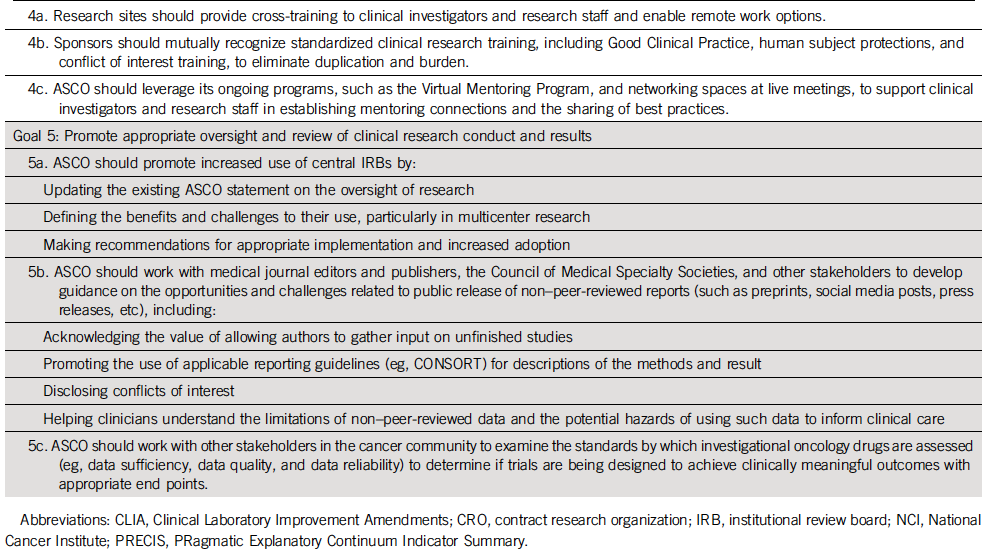 4a. Research sites should provide cross-training to clinical investigators and research staff and enable remote work options.

4b. Sponsors should mutually recognize standardized clinical research training, including Good Clinical Practice, human subject protections, and conflict of interest training, to eliminate duplication and burden.

4c. ASCO should leverage its ongoing programs, such as the Virtual Mentoring Program, and networking spaces at live meetings, to support clinical investigators and research staff in establishing mentoring connections and the sharing of best practices.

Goal 5: Promote appropriate oversight and review of clinical research conduct and results

5a. ASCO should promote increased use of central IRBs by:

Updating the existing ASCO statement on the oversight of research

Defining the benefits and challenges to their use, particularly in multicenter research

Making recommendations for appropriate implementation and increased adoption

5b. ASCO should work with medical journal editors and publishers, the Council of Medical Specialty Societies, and other stakeholders to develop guidance on the opportunities and challenges related to public release of non–peer-reviewed reports (such as preprints, social media posts, press releases, etc), including:

Acknowledging the value of allowing authors to gather input on unfinished studies

Promoting the use of applicable reporting guidelines (eg, CONSORT) for descriptions of the methods and result

Disclosing conflicts of interest

Helping clinicians understand the limitations of non–peer-reviewed data and the potential hazards of using such data to inform clinical care

5c. ASCO should work with other stakeholders in the cancer community to examine the standards by which investigational oncology drugs are assessed (eg, data sufficiency, data quality, and data reliability) to determine if trials are being designed to achieve clinically meaningful outcomes with appropriate end points.

Abbreviations: CLIA, Clinical Laboratory Improvement Amendments; CRO, contract research organization; IRB, institutional review board; NCI, National Cancer Institute; PRECIS, PRagmatic Explanatory Continuum Indicator Summary.